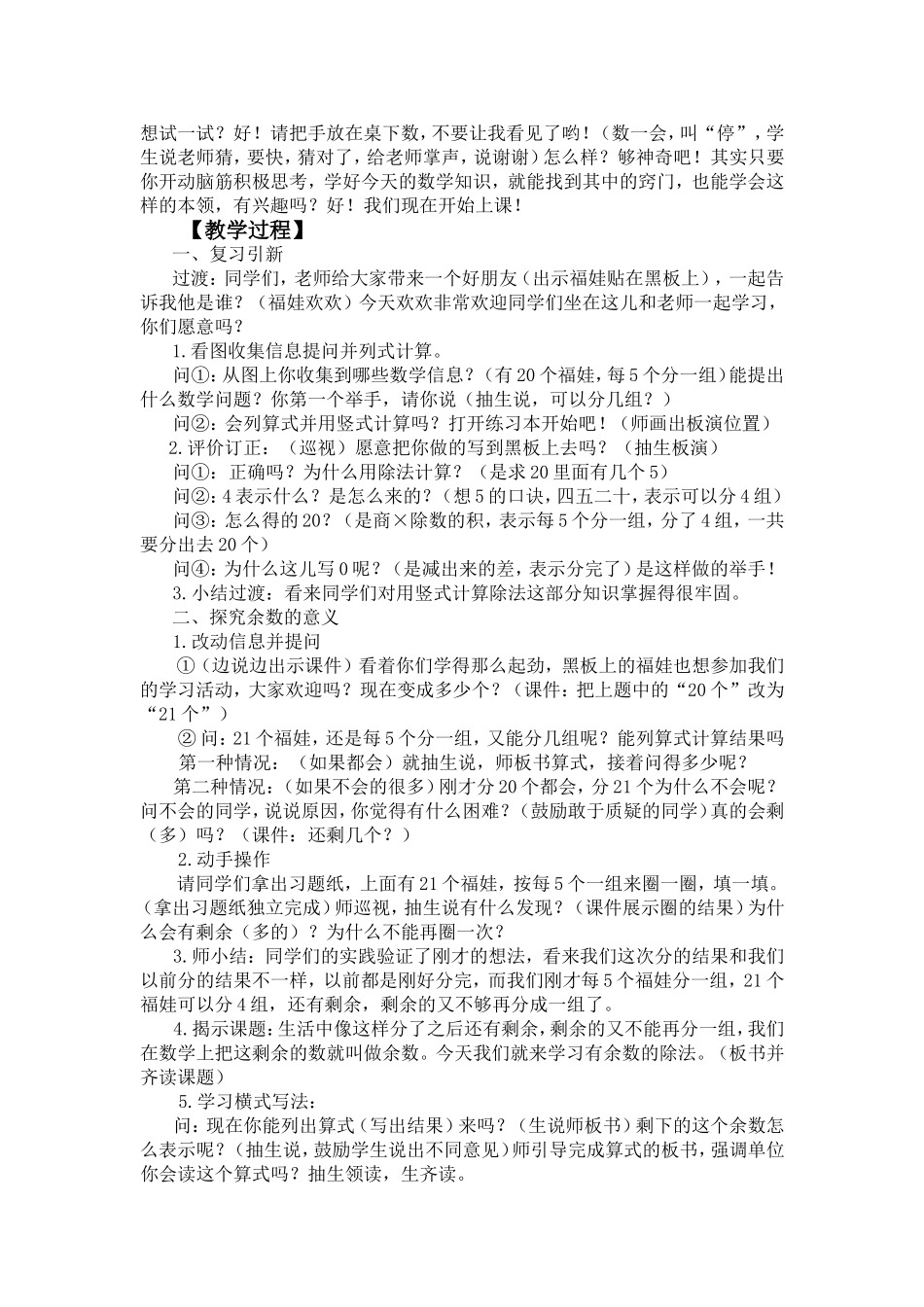 想试一试？好！请把手放在桌下数，不要让我看见了哟！（数一会，叫“停”，学生说老师猜，要快，猜对了，给老师掌声，说谢谢）怎么样？够神奇吧！其实只要你开动脑筋积极思考，学好今天的数学知识，就能找到其中的窍门，也能学会这样的本领，有兴趣吗？好！我们现在开始上课！

【教学过程】

一、复习引新

过渡：同学们，老师给大家带来一个好朋友（出示福娃贴在黑板上），一起告诉我他是谁？（福娃欢欢）今天欢欢非常欢迎同学们坐在这儿和老师一起学习，你们愿意吗？

1.看图收集信息提问并列式计算。

问①：从图上你收集到哪些数学信息？（有20个福娃，每5个分一组）能提出什么数学问题？你第一个举手，请你说（抽生说，可以分几组？）

问②：会列算式并用竖式计算吗？打开练习本开始吧！（师画出板演位置）

2.评价订正：（巡视）愿意把你做的写到黑板上去吗？（抽生板演）

问①：正确吗？为什么用除法计算？（是求20里面有几个5）

问②：4表示什么？是怎么来的？（想5的口诀，四五二十，表示可以分4组）

问③：怎么得的20？（是商×除数的积，表示每5个分一组，分了4组，一共要分出去20个）

问④：为什么这儿写0呢？（是减出来的差，表示分完了）是这样做的举手！

3.小结过渡：看来同学们对用竖式计算除法这部分知识掌握得很牢固。

二、探究余数的意义

1.改动信息并提问

①（边说边出示课件）看着你们学得那么起劲，黑板上的福娃也想参加我们的学习活动，大家欢迎吗？现在变成多少个？（课件：把上题中的“20个”改为“21个”）

②问：21个福娃，还是每5个分一组，又能分几组呢？能列算式计算结果吗

第一种情况：（如果都会）就抽生说，师板书算式，接着问得多少呢？

第二种情况：（如果不会的很多）刚才分20个都会，分21个为什么不会呢？问不会的同学，说说原因，你觉得有什么困难？（鼓励敢于质疑的同学）真的会剩（多）吗？（课件：还剩几个？）

2.动手操作

请同学们拿出习题纸，上面有21个福娃，按每5个一组来圈一圈，填一填。（拿出习题纸独立完成）师巡视，抽生说有什么发现？（课件展示圈的结果）为什么会有剩余（多的）？为什么不能再圈一次？

3.师小结：同学们的实践验证了刚才的想法，看来我们这次分的结果和我们以前分的结果不一样，以前都是刚好分完，而我们刚才每5个福娃分一组，21个福娃可以分4组，还有剩余，剩余的又不够再分成一组了。

4.揭示课题：生活中像这样分了之后还有剩余，剩余的又不能再分一组，我们在数学上把这剩余的数就叫做余数。今天我们就来学习有余数的除法。（板书并齐读课题）

5.学习横式写法：

问：现在你能列出算式（写出结果）来吗？（生说师板书）剩下的这个余数怎么表示呢？（抽生说，鼓励学生说出不同意见）师引导完成算式的板书，强调单位你会读这个算式吗？抽生领读，生齐读。